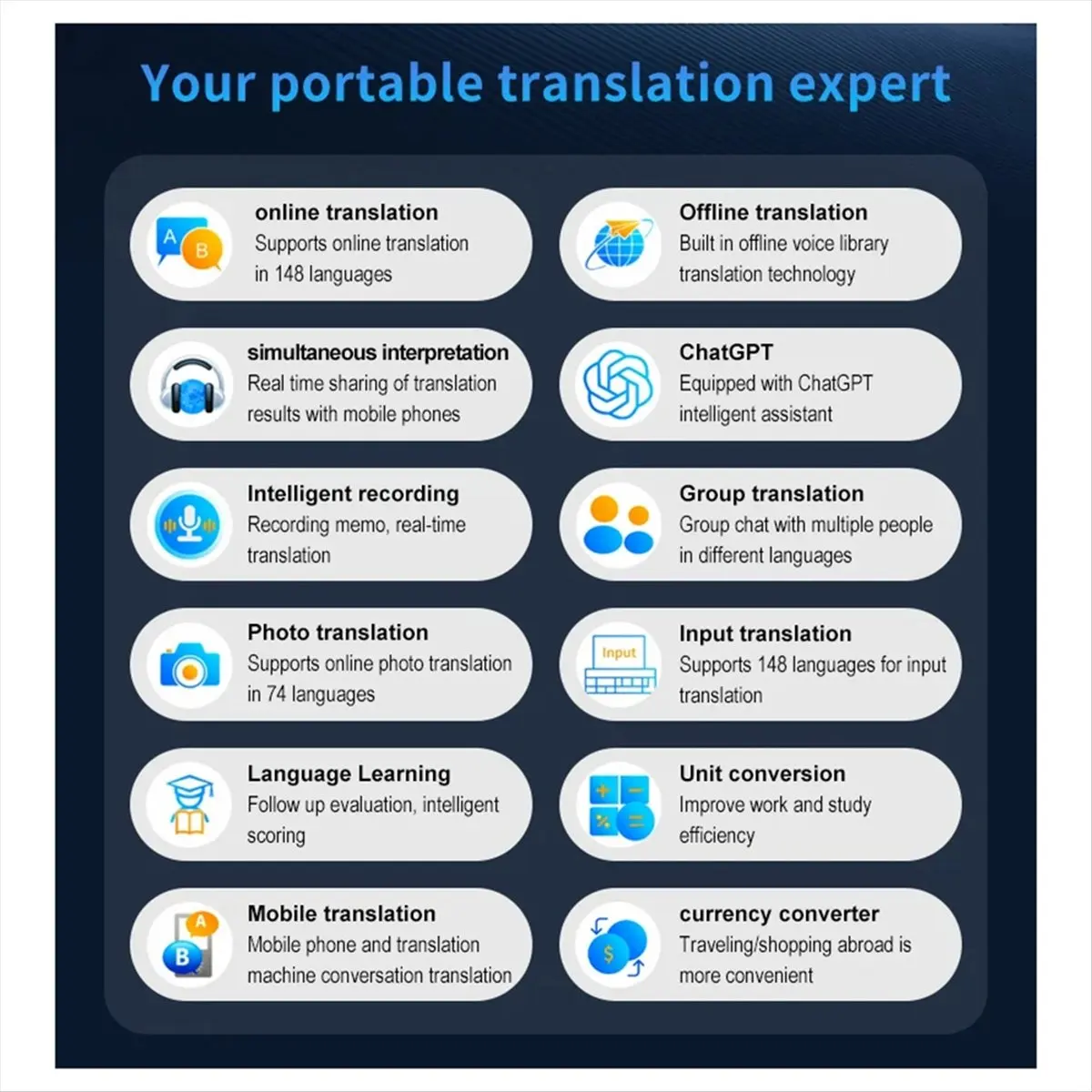 Your portable translation expert

online translation
Supports online translation in 148 languages

simultaneous interpretation
Real time sharing of translation results with mobile phones

Intelligent recording
Recording memo, real-time translation

Photo translation
Supports online photo translation in 74 languages

Language Learning
Follow up evaluation, intelligent scoring

Mobile translation
Mobile phone and translation machine conversation translation

Offline translation
Built in offline voice library translation technology

ChatGPT
Equipped with ChatGPT intelligent assistant

Group translation
Group chat with multiple people in different languages

Input
Input translation
Supports 148 languages for input translation

Unit conversion
Improve work and study efficiency

currency converter
Traveling/shopping abroad is more convenient